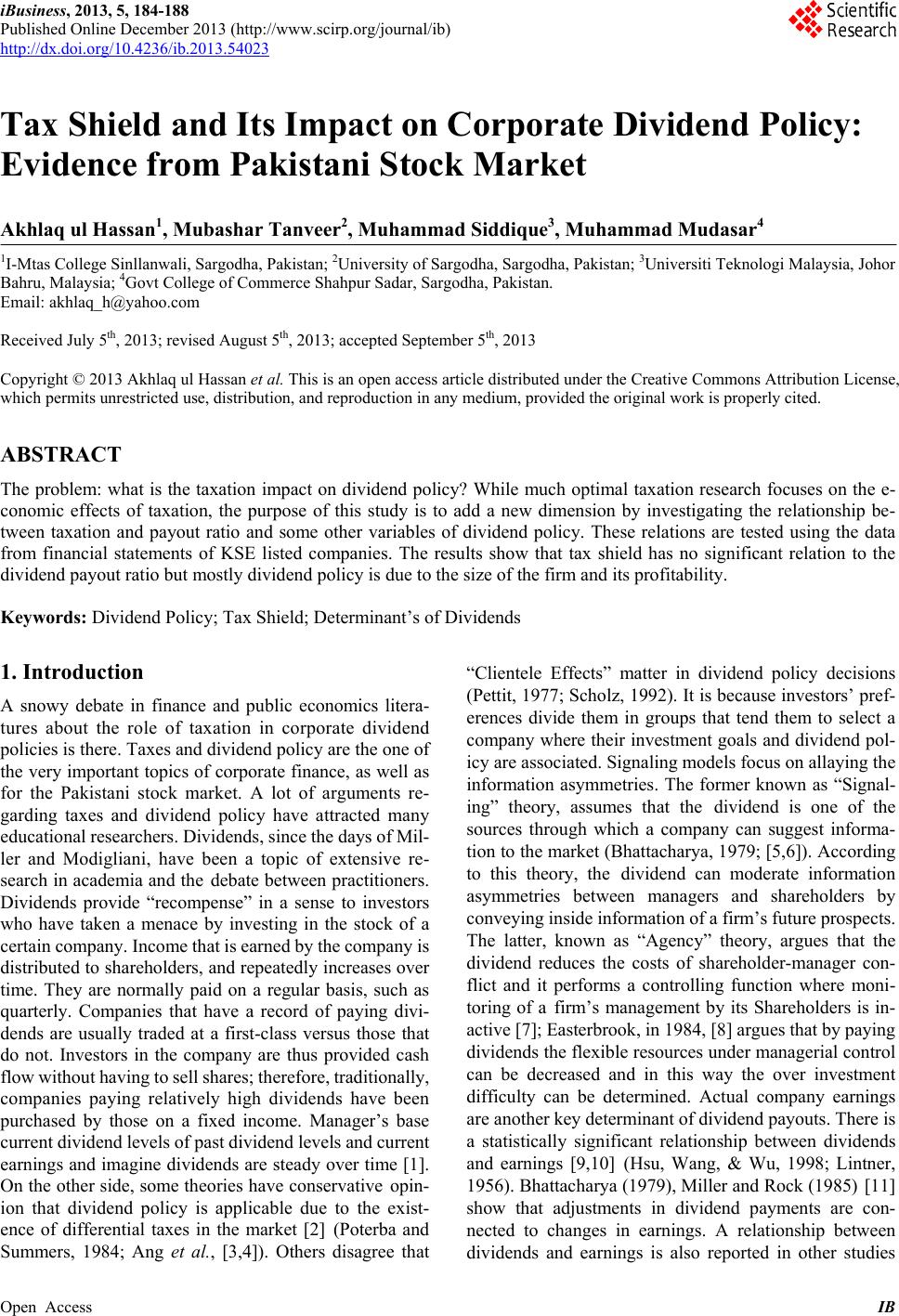 iBusiness, 2013, 5, 184-188
Published Online December 2013 (http://www.scirp.org/journal/ib)
http://dx.doi.org/10.4236/ib.2013.54023

Scientific Research

Tax Shield and Its Impact on Corporate Dividend Policy: Evidence from Pakistani Stock Market

Akhlaq ul Hassan$^1$, Mubashar Tanveer$^2$, Muhammad Siddique$^3$, Muhammad Mudasar$^4$

$^1$I-Mtas College Sinllanwali, Sargodha, Pakistan; $^2$University of Sargodha, Sargodha, Pakistan; $^3$Universiti Teknologi Malaysia, Johor Bahru, Malaysia; $^4$Govt College of Commerce Shahpur Sadar, Sargodha, Pakistan.
Email: akhlaq_h@yahoo.com

Received July 5$^{th}$, 2013; revised August 5$^{th}$, 2013; accepted September 5$^{th}$, 2013

Copyright © 2013 Akhlaq ul Hassan et al. This is an open access article distributed under the Creative Commons Attribution License, which permits unrestricted use, distribution, and reproduction in any medium, provided the original work is properly cited.

ABSTRACT

The problem: what is the taxation impact on dividend policy? While much optimal taxation research focuses on the economic effects of taxation, the purpose of this study is to add a new dimension by investigating the relationship between taxation and payout ratio and some other variables of dividend policy. These relations are tested using the data from financial statements of KSE listed companies. The results show that tax shield has no significant relation to the dividend payout ratio but mostly dividend policy is due to the size of the firm and its profitability.

Keywords: Dividend Policy; Tax Shield; Determinant's of Dividends

1. Introduction

A snowy debate in finance and public economics literatures about the role of taxation in corporate dividend policies is there. Taxes and dividend policy are the one of the very important topics of corporate finance, as well as for the Pakistani stock market. A lot of arguments regarding taxes and dividend policy have attracted many educational researchers. Dividends, since the days of Miller and Modigliani, have been a topic of extensive research in academia and the debate between practitioners. Dividends provide "recompense" in a sense to investors who have taken a menace by investing in the stock of a certain company. Income that is earned by the company is distributed to shareholders, and repeatedly increases over time. They are normally paid on a regular basis, such as quarterly. Companies that have a record of paying dividends are usually traded at a first-class versus those that do not. Investors in the company are thus provided cash flow without having to sell shares; therefore, traditionally, companies paying relatively high dividends have been purchased by those on a fixed income. Manager's base current dividend levels of past dividend levels and current earnings and imagine dividends are steady over time [1]. On the other side, some theories have conservative opinion that dividend policy is applicable due to the existence of differential taxes in the market [2] (Poterba and Summers, 1984; Ang et al., [3,4]). Others disagree that "Clientele Effects" matter in dividend policy decisions (Pettit, 1977; Scholz, 1992). It is because investors' preferences divide them in groups that tend them to select a company where their investment goals and dividend policy are associated. Signaling models focus on allaying the information asymmetries. The former known as "Signaling" theory, assumes that the dividend is one of the sources through which a company can suggest information to the market (Bhattacharya, 1979; [5,6]). According to this theory, the dividend can moderate information asymmetries between managers and shareholders by conveying inside information of a firm's future prospects. The latter, known as "Agency" theory, argues that the dividend reduces the costs of shareholder-manager conflict and it performs a controlling function where monitoring of a firm's management by its Shareholders is inactive [7]; Easterbrook, in 1984, [8] argues that by paying dividends the flexible resources under managerial control can be decreased and in this way the over investment difficulty can be determined. Actual company earnings are another key determinant of dividend payouts. There is a statistically significant relationship between dividends and earnings [9,10] (Hsu, Wang, & Wu, 1998; Lintner, 1956). Bhattacharya (1979), Miller and Rock (1985) [11] show that adjustments in dividend payments are connected to changes in earnings. A relationship between dividends and earnings is also reported in other studies

Open Access IB